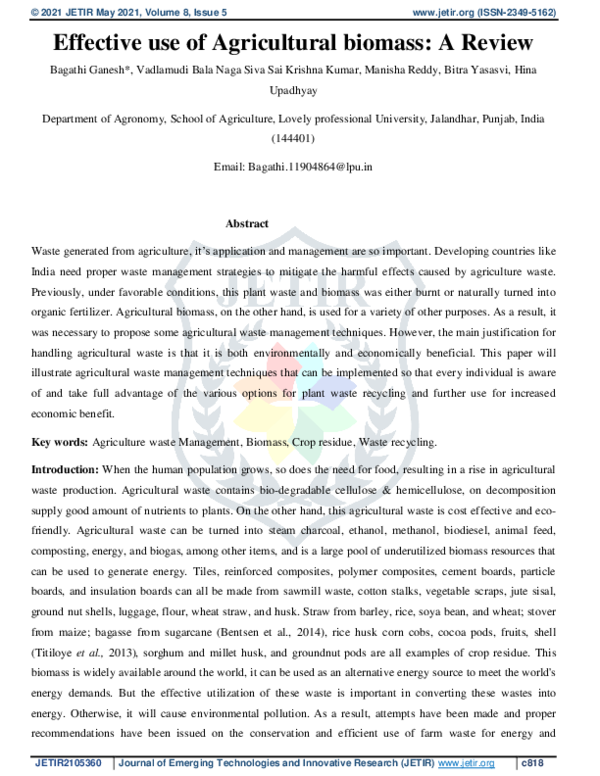 © 2021 JETIR May 2021, Volume 8, Issue 5 www.jetir.org (ISSN-2349-5162)

Effective use of Agricultural biomass: A Review

Bagathi Ganesh*, Vadlamudi Bala Naga Siva Sai Krishna Kumar, Manisha Reddy, Bitra Yasasvi, Hina Upadhyay

Department of Agronomy, School of Agriculture, Lovely professional University, Jalandhar, Punjab, India (144401)

Email: Bagathi.11904864@lpu.in

Abstract

Waste generated from agriculture, it's application and management are so important. Developing countries like India need proper waste management strategies to mitigate the harmful effects caused by agriculture waste. Previously, under favorable conditions, this plant waste and biomass was either burnt or naturally turned into organic fertilizer. Agricultural biomass, on the other hand, is used for a variety of other purposes. As a result, it was necessary to propose some agricultural waste management techniques. However, the main justification for handling agricultural waste is that it is both environmentally and economically beneficial. This paper will illustrate agricultural waste management techniques that can be implemented so that every individual is aware of and take full advantage of the various options for plant waste recycling and further use for increased economic benefit.

Key words: Agriculture waste Management, Biomass, Crop residue, Waste recycling.

Introduction: When the human population grows, so does the need for food, resulting in a rise in agricultural waste production. Agricultural waste contains bio-degradable cellulose & hemicellulose, on decomposition supply good amount of nutrients to plants. On the other hand, this agricultural waste is cost effective and eco-friendly. Agricultural waste can be turned into steam charcoal, ethanol, methanol, biodiesel, animal feed, composting, energy, and biogas, among other items, and is a large pool of underutilized biomass resources that can be used to generate energy. Tiles, reinforced composites, polymer composites, cement boards, particle boards, and insulation boards can all be made from sawmill waste, cotton stalks, vegetable scraps, jute sisal, ground nut shells, luggage, flour, wheat straw, and husk. Straw from barley, rice, soya bean, and wheat; stover from maize; bagasse from sugarcane (Bentsen et al., 2014), rice husk corn cobs, cocoa pods, fruits, shell (Titiloye et al., 2013), sorghum and millet husk, and groundnut pods are all examples of crop residue. This biomass is widely available around the world, it can be used as an alternative energy source to meet the world's energy demands. But the effective utilization of these waste is important in converting these wastes into energy. Otherwise, it will cause environmental pollution. As a result, attempts have been made and proper recommendations have been issued on the conservation and efficient use of farm waste for energy and

JETIR2105360 Journal of Emerging Technologies and Innovative Research (JETIR) www.jetir.org c818